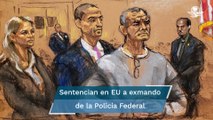 Sentencian en EU a exmando de la Policía Federal